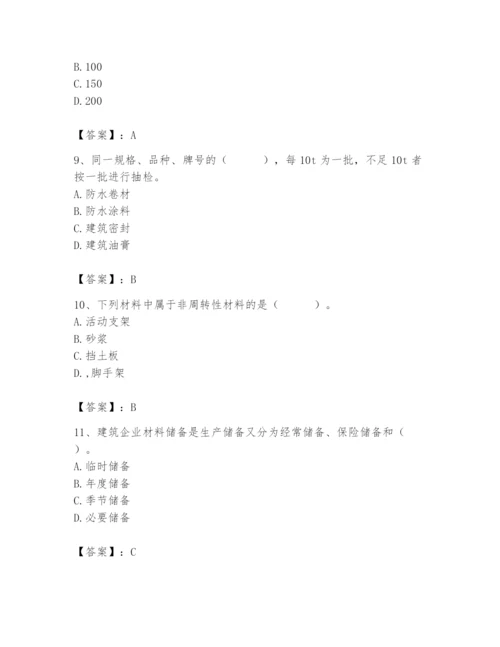 B. 100
C. 150
D. 200

【答案】：A

9、同一规格、品种、牌号的（　　），每 10t 为一批，不足 10t 者按一批进行抽检。
A. 防水卷材
B. 防水涂料
C. 建筑密封
D. 建筑油膏

【答案】：B

10、下列材料中属于非周转性材料的是（　　）。
A. 活动支架
B. 砂浆
C. 挡土板
D. ,脚手架

【答案】：B

11、建筑企业材料储备是生产储备又分为经常储备、保险储备和（　　）。
A. 临时储备
B. 年度储备
C. 季节储备
D. 必要储备

【答案】：C